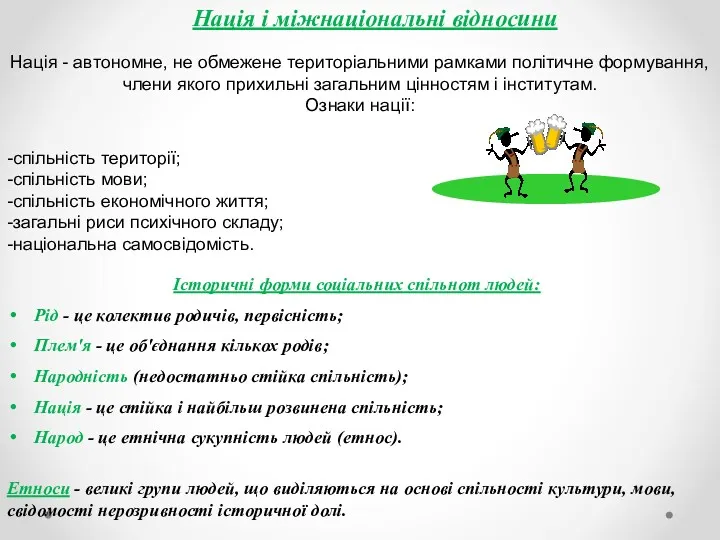 Нація і міжнаціональні відносини

Нація - автономне, не обмежене територіальними рамками політичне формування, члени якого прихильні загальним цінностям і інститутам.
Ознаки нації:

-спільність території;
-спільність мови;
-спільність економічного життя;
-загальні риси психічного складу;
-національна самосвідомість.

Історичні форми соціальних спільнот людей:

• Рід - це колектив родичів, первісність;
• Плем'я - це об'єднання кількох родів;
• Народність (недостатньо стійка спільність);
• Нація - це стійка і найбільш розвинена спільність;
• Народ - це етнічна сукупність людей (етнос).

Етноси - великі групи людей, що виділяються на основі спільності культури, мови, свідомості нерозривності історичної долі.